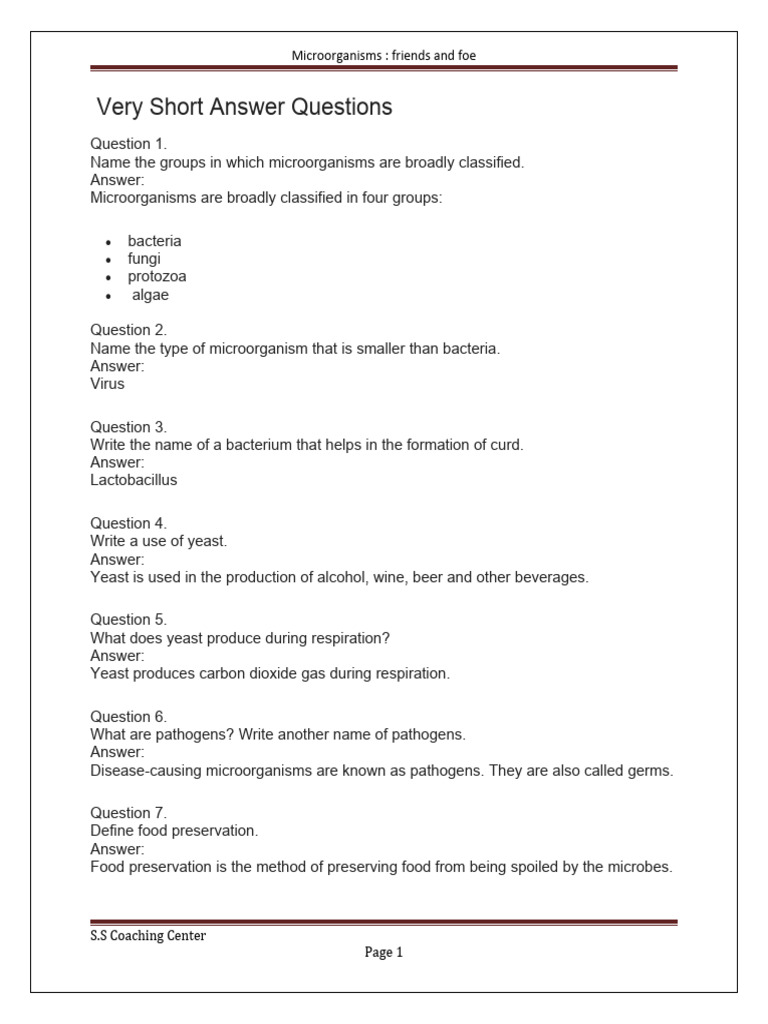 Microorganisms : friends and foe

Very Short Answer Questions

Question 1.
Name the groups in which microorganisms are broadly classified.
Answer:
Microorganisms are broadly classified in four groups:

- bacteria
- fungi
- protozoa
- algae

Question 2.
Name the type of microorganism that is smaller than bacteria.
Answer:
Virus

Question 3.
Write the name of a bacterium that helps in the formation of curd.
Answer:
Lactobacillus

Question 4.
Write a use of yeast.
Answer:
Yeast is used in the production of alcohol, wine, beer and other beverages.

Question 5.
What does yeast produce during respiration?
Answer:
Yeast produces carbon dioxide gas during respiration.

Question 6.
What are pathogens? Write another name of pathogens.
Answer:
Disease-causing microorganisms are known as pathogens. They are also called germs.

Question 7.
Define food preservation.
Answer:
Food preservation is the method of preserving food from being spoiled by the microbes.

S.S Coaching Center
Page 1